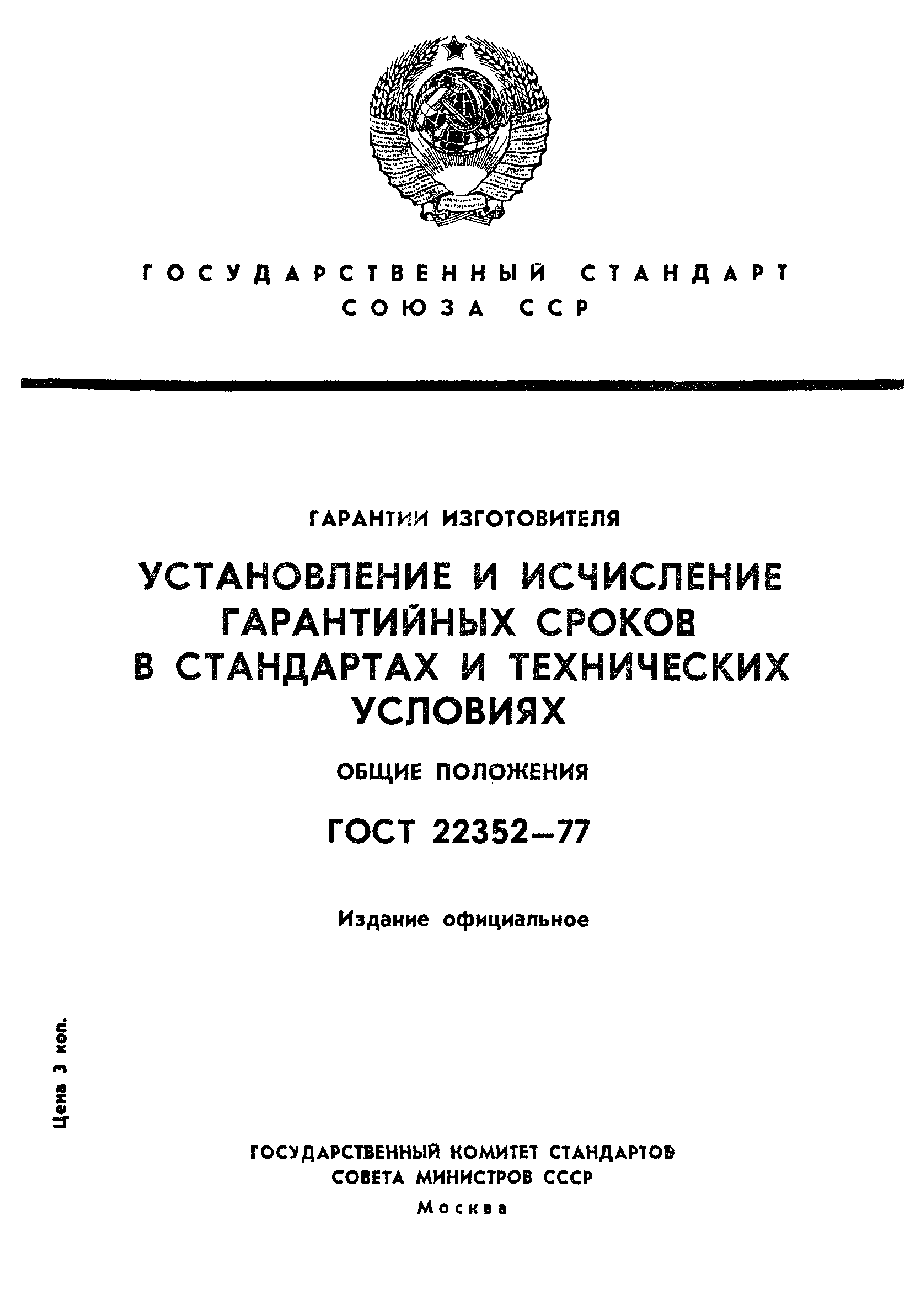 ГОСУДАРСТВЕННЫЙ СТАНДАРТ СОЮЗА ССР

ГАРАНТИИ ИЗГОТОВИТЕЛЯ

УСТАНОВЛЕНИЕ И ИСЧИСЛЕНИЕ ГАРАНТИЙНЫХ СРОКОВ В СТАНДАРТАХ И ТЕХНИЧЕСКИХ УСЛОВИЯХ

ОБЩИЕ ПОЛОЖЕНИЯ

ГОСТ 22352—77

Издание официальное

Цена 3 коп.

ГОСУДАРСТВЕННЫЙ КОМИТЕТ СТАНДАРТОВ СОВЕТА МИНИСТРОВ СССР

Москва